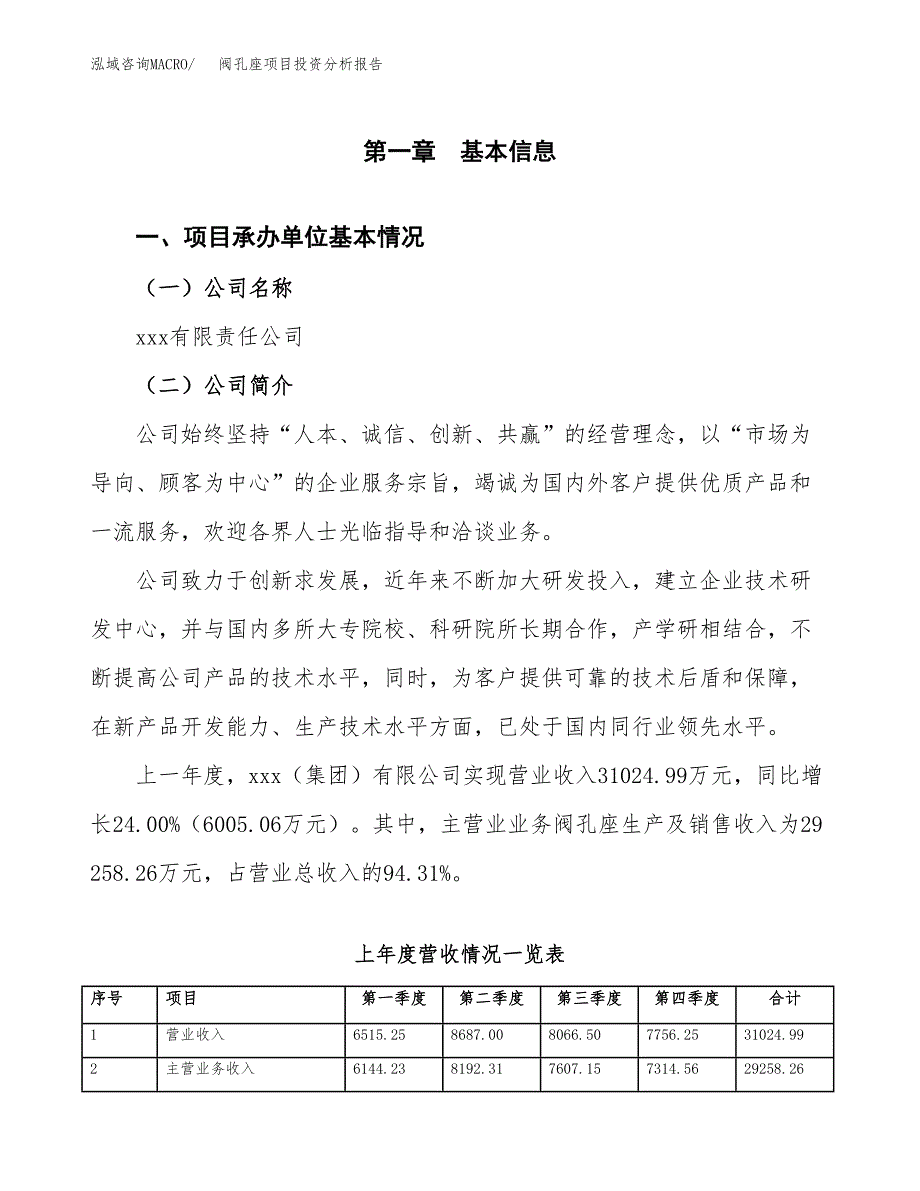 泓域咨询MACRO/　阀孔座项目投资分析报告

第一章　基本信息

一、项目承办单位基本情况

（一）公司名称

xxx有限责任公司

（二）公司简介

公司始终坚持“人本、诚信、创新、共赢”的经营理念，以“市场为导向、顾客为中心”的企业服务宗旨，竭诚为国内外客户提供优质产品和一流服务，欢迎各界人士光临指导和洽谈业务。

公司致力于创新求发展，近年来不断加大研发投入，建立企业技术研发中心，并与国内多所大专院校、科研院所长期合作，产学研相结合，不断提高公司产品的技术水平，同时，为客户提供可靠的技术后盾和保障，在新产品开发能力、生产技术水平方面，已处于国内同行业领先水平。

上一年度，xxx（集团）有限公司实现营业收入31024.99万元，同比增长24.00%（6005.06万元）。其中，主营业业务阀孔座生产及销售收入为29258.26万元，占营业总收入的94.31%。

上年度营收情况一览表

| 序号 | 项目 | 第一季度 | 第二季度 | 第三季度 | 第四季度 | 合计 |
|---|---|---|---|---|---|---|
| 1 | 营业收入 | 6515.25 | 8687.00 | 8066.50 | 7756.25 | 31024.99 |
| 2 | 主营业务收入 | 6144.23 | 8192.31 | 7607.15 | 7314.56 | 29258.26 |